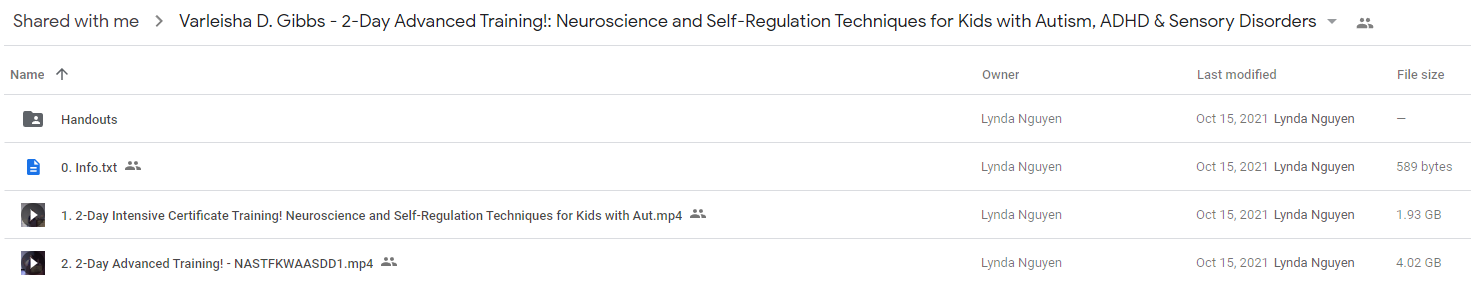 Shared with me > Varleisha D. Gibbs - 2-Day Advanced Training!: Neuroscience and Self-Regulation Techniques for Kids with Autism, ADHD & Sensory Disorders

| Name ↑ | Owner | Last modified | File size |
|---|---|---|---|
| Handouts | Lynda Nguyen | Oct 15, 2021 Lynda Nguyen | — |
| 0. Info.txt | Lynda Nguyen | Oct 15, 2021 Lynda Nguyen | 589 bytes |
| 1. 2-Day Intensive Certificate Training! Neuroscience and Self-Regulation Techniques for Kids with Aut.mp4 | Lynda Nguyen | Oct 15, 2021 Lynda Nguyen | 1.93 GB |
| 2. 2-Day Advanced Training! - NASTFKWAASDD1.mp4 | Lynda Nguyen | Oct 15, 2021 Lynda Nguyen | 4.02 GB |